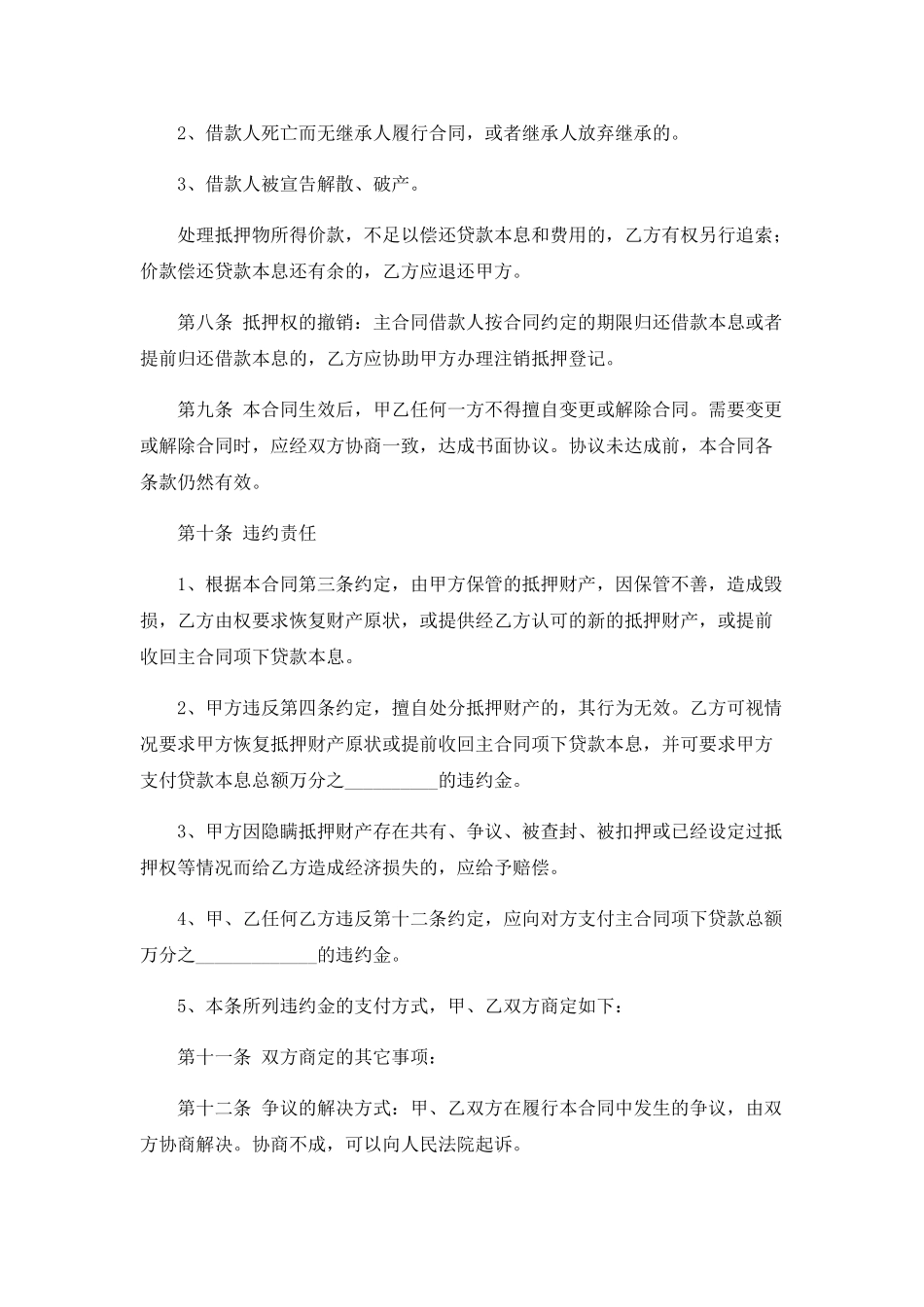 2、借款人死亡而无继承人履行合同，或者继承人放弃继承的。

3、借款人被宣告解散、破产。

处理抵押物所得价款，不足以偿还贷款本息和费用的，乙方有权另行追索；价款偿还贷款本息还有余的，乙方应退还甲方。

第八条 抵押权的撤销：主合同借款人按合同约定的期限归还借款本息或者提前归还借款本息的，乙方应协助甲方办理注销抵押登记。

第九条 本合同生效后，甲乙任何一方不得擅自变更或解除合同。需要变更或解除合同时，应经双方协商一致，达成书面协议。协议未达成前，本合同各条款仍然有效。

第十条 违约责任

1、根据本合同第三条约定，由甲方保管的抵押财产，因保管不善，造成毁损，乙方由权要求恢复财产原状，或提供经乙方认可的新的抵押财产，或提前收回主合同项下贷款本息。

2、甲方违反第四条约定，擅自处分抵押财产的，其行为无效。乙方可视情况要求甲方恢复抵押财产原状或提前收回主合同项下贷款本息，并可要求甲方支付贷款本息总额万分之__________的违约金。

3、甲方因隐瞒抵押财产存在共有、争议、被查封、被扣押或已经设定过抵押权等情况而给乙方造成经济损失的，应给予赔偿。

4、甲、乙任何乙方违反第十二条约定，应向对方支付主合同项下贷款总额万分之_____________的违约金。

5、本条所列违约金的支付方式，甲、乙双方商定如下：

第十一条 双方商定的其它事项：

第十二条 争议的解决方式：甲、乙双方在履行本合同中发生的争议，由双方协商解决。协商不成，可以向人民法院起诉。